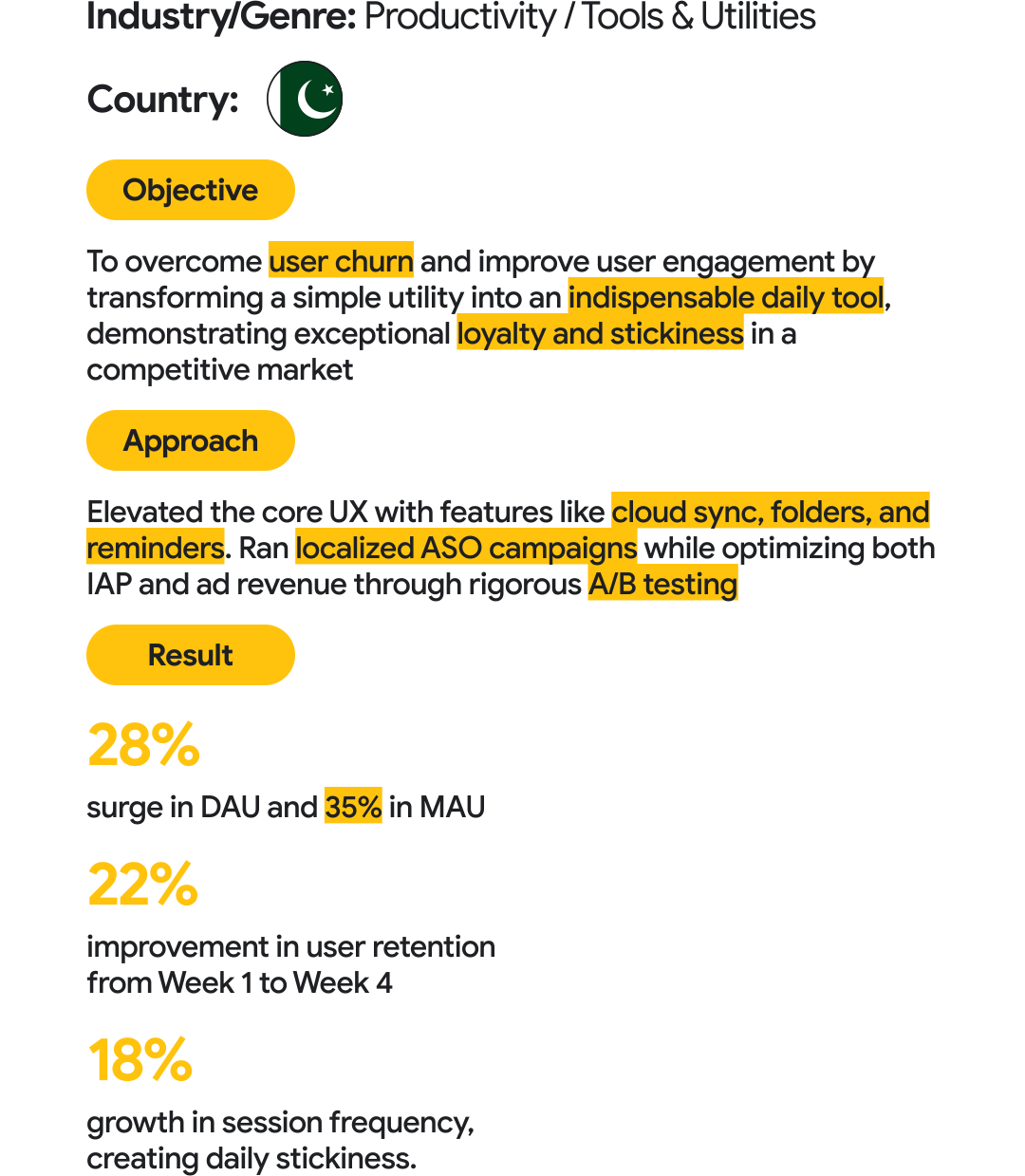 Industry/Genre: Productivity / Tools & Utilities

Country:

Objective

To overcome user churn and improve user engagement by transforming a simple utility into an indispensable daily tool, demonstrating exceptional loyalty and stickiness in a competitive market

Approach

Elevated the core UX with features like cloud sync, folders, and reminders. Ran localized ASO campaigns while optimizing both IAP and ad revenue through rigorous A/B testing

Result

28%

surge in DAU and 35% in MAU

22%

improvement in user retention from Week 1 to Week 4

18%

growth in session frequency, creating daily stickiness.